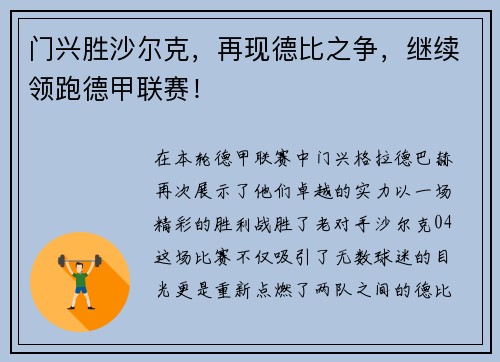 门兴胜沙尔克，再现德比之争，继续领跑德甲联赛！

在本轮德甲联赛中门兴格拉德巴赫再次展示了他们卓越的实力以一场精彩的胜利战胜了老对手沙尔克04这场比赛不仅吸引了无数球迷的目光更是重新点燃了两队之间的德比